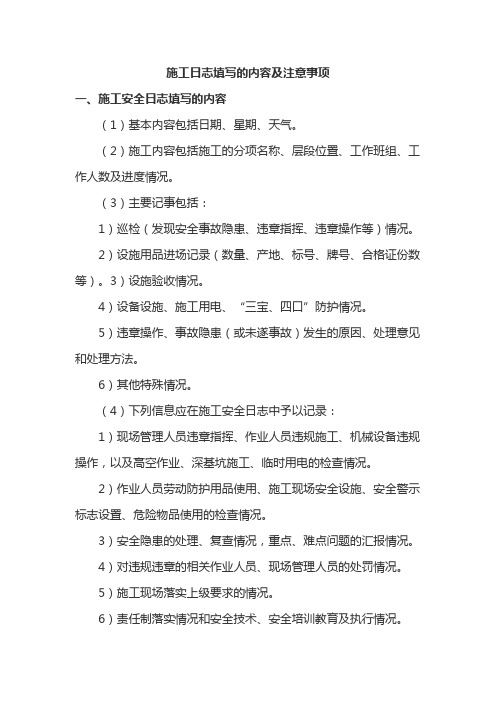 施工日志填写的内容及注意事项

一、施工安全日志填写的内容

（1）基本内容包括日期、星期、天气。

（2）施工内容包括施工的分项名称、层段位置、工作班组、工作人数及进度情况。

（3）主要记事包括：

1）巡检（发现安全事故隐患、违章指挥、违章操作等）情况。

2）设施用品进场记录（数量、产地、标号、牌号、合格证份数等）。3）设施验收情况。

4）设备设施、施工用电、“三宝、四口”防护情况。

5）违章操作、事故隐患（或未遂事故）发生的原因、处理意见和处理方法。

6）其他特殊情况。

（4）下列信息应在施工安全日志中予以记录：

1）现场管理人员违章指挥、作业人员违规施工、机械设备违规操作，以及高空作业、深基坑施工、临时用电的检查情况。

2）作业人员劳动防护用品使用、施工现场安全设施、安全警示标志设置、危险物品使用的检查情况。

3）安全隐患的处理、复查情况，重点、难点问题的汇报情况。

4）对违规违章的相关作业人员、现场管理人员的处罚情况。

5）施工现场落实上级要求的情况。

6）责任制落实情况和安全技术、安全培训教育及执行情况。